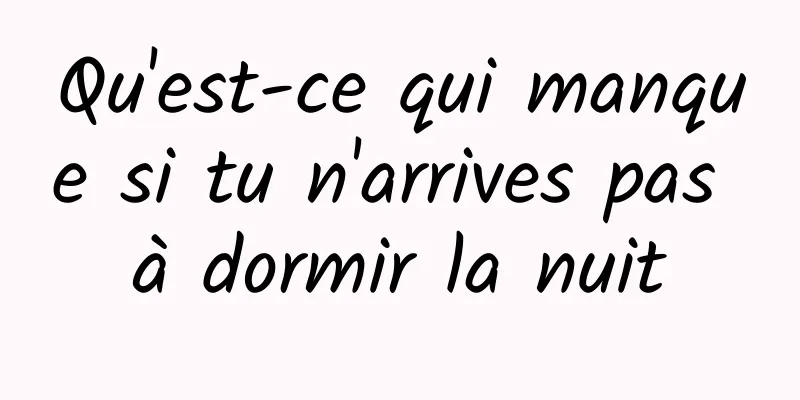 Qu'est-ce qui manque si tu n'arrives pas à dormir la nuit